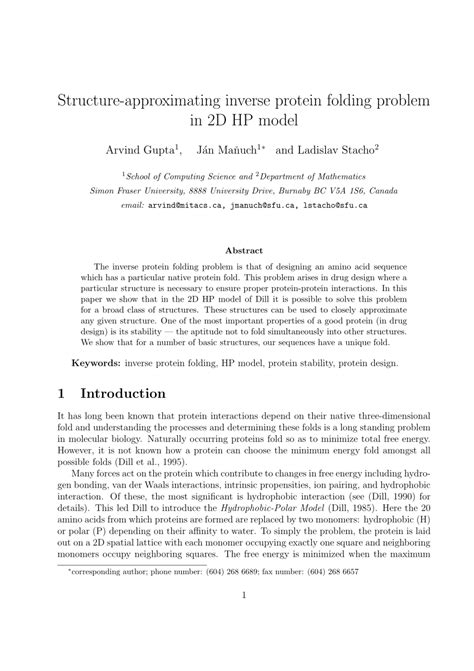 Structure-approximating inverse protein folding problem in 2D HP model

Arvind Gupta$^1$, Ján Maňuch$^{1*}$ and Ladislav Stacho$^2$

$^1$School of Computing Science and $^2$Department of Mathematics
Simon Fraser University, 8888 University Drive, Burnaby BC V5A 1S6, Canada
email: arvind@mitacs.ca, jmanuch@sfu.ca, lstacho@sfu.ca

Abstract

The inverse protein folding problem is that of designing an amino acid sequence which has a particular native protein fold. This problem arises in drug design where a particular structure is necessary to ensure proper protein-protein interactions. In this paper we show that in the 2D HP model of Dill it is possible to solve this problem for a broad class of structures. These structures can be used to closely approximate any given structure. One of the most important properties of a good protein (in drug design) is its stability — the aptitude not to fold simultaneously into other structures. We show that for a number of basic structures, our sequences have a unique fold.

Keywords: inverse protein folding, HP model, protein stability, protein design.

1 Introduction

It has long been known that protein interactions depend on their native three-dimensional fold and understanding the processes and determining these folds is a long standing problem in molecular biology. Naturally occurring proteins fold so as to minimize total free energy. However, it is not known how a protein can choose the minimum energy fold amongst all possible folds (Dill et al., 1995).

Many forces act on the protein which contribute to changes in free energy including hydrogen bonding, van der Waals interactions, intrinsic propensities, ion pairing, and hydrophobic interaction. Of these, the most significant is hydrophobic interaction (see (Dill, 1990) for details). This led Dill to introduce the Hydrophobic-Polar Model (Dill, 1985). Here the 20 amino acids from which proteins are formed are replaced by two monomers: hydrophobic (H) or polar (P) depending on their affinity to water. To simply the problem, the protein is laid out on a 2D spatial lattice with each monomer occupying exactly one square and neighboring monomers occupy neighboring squares. The free energy is minimized when the maximum

*corresponding author; phone number: (604) 268 6689; fax number: (604) 268 6657

1